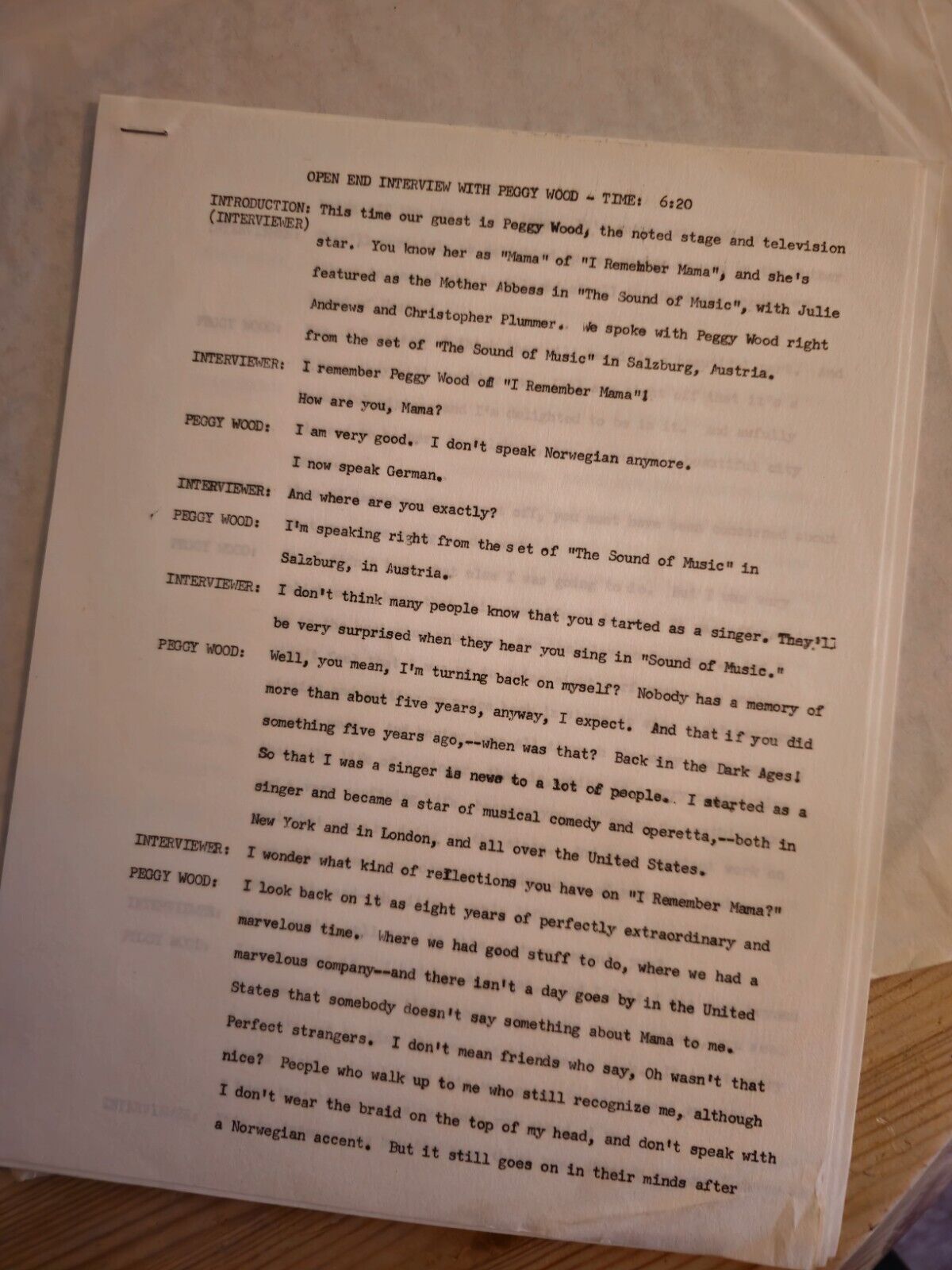 OPEN END INTERVIEW WITH PEGGY WOOD - TIME: 6:20

INTRODUCTION: (INTERVIEWER) This time our guest is Peggy Wood, the noted stage and television star. You know her as "Mama" of "I Remember Mama", and she's featured as the Mother Abbess in "The Sound of Music", with Julie Andrews and Christopher Plummer. We spoke with Peggy Wood right from the set of "The Sound of Music" in Salzburg, Austria.

INTERVIEWER: I remember Peggy Wood of "I Remember Mama"! How are you, Mama?

PEGGY WOOD: I am very good. I don't speak Norwegian anymore. I now speak German.

INTERVIEWER: And where are you exactly?

PEGGY WOOD: I'm speaking right from the set of "The Sound of Music" in Salzburg, in Austria.

INTERVIEWER: I don't think many people know that you started as a singer. They'll be very surprised when they hear you sing in "Sound of Music."

PEGGY WOOD: Well, you mean, I'm turning back on myself? Nobody has a memory of more than about five years, anyway, I expect. And that if you did something five years ago,--when was that? Back in the Dark Ages! So that I was a singer is news to a lot of people. I started as a singer and became a star of musical comedy and operetta,--both in New York and in London, and all over the United States.

INTERVIEWER: I wonder what kind of reflections you have on "I Remember Mama?"

PEGGY WOOD: I look back on it as eight years of perfectly extraordinary and marvelous time. Where we had good stuff to do, where we had a marvelous company--and there isn't a day goes by in the United States that somebody doesn't say something about Mama to me. Perfect strangers. I don't mean friends who say, Oh wasn't that nice? People who walk up to me who still recognize me, although I don't wear the braid on the top of my head, and don't speak with a Norwegian accent. But it still goes on in their minds after